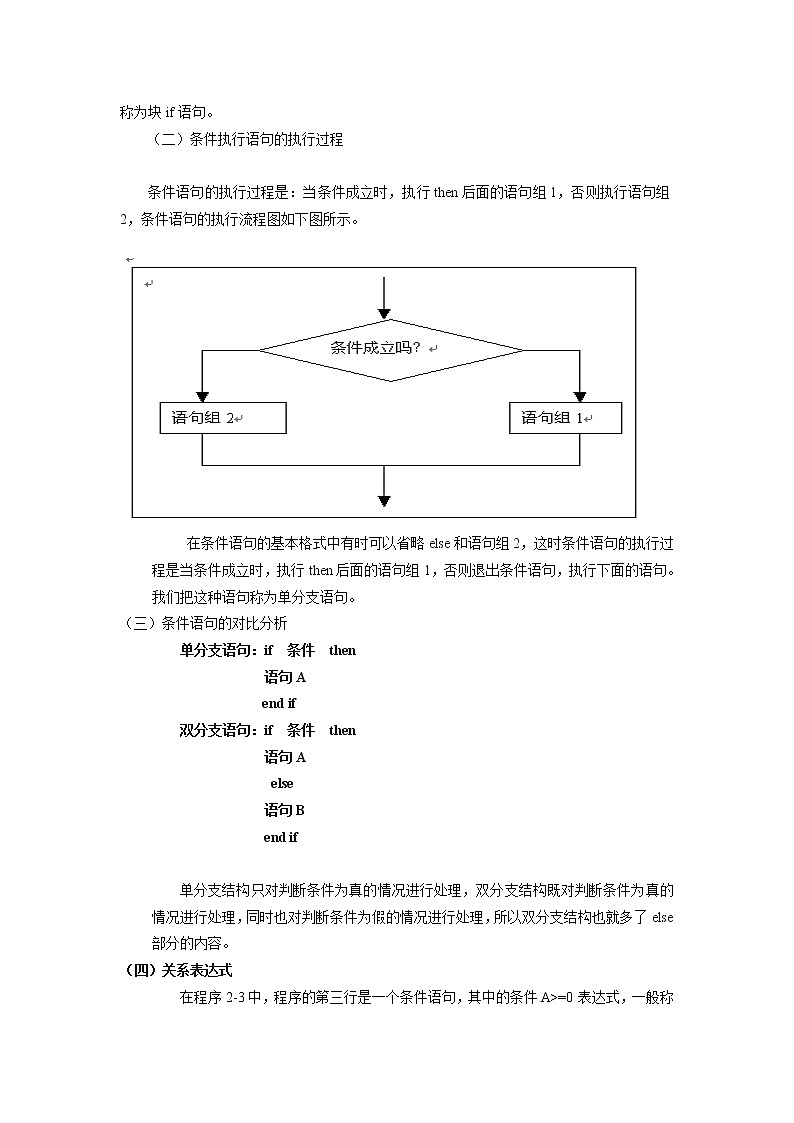 称为块 if 语句。

（二）条件执行语句的执行过程

条件语句的执行过程是：当条件成立时，执行 then 后面的语句组 1，否则执行语句组 2，条件语句的执行流程图如下图所示。

条件成立吗？

语句组 2

语句组 1

在条件语句的基本格式中有时可以省略 else 和语句组 2，这时条件语句的执行过程是当条件成立时，执行 then 后面的语句组 1，否则退出条件语句，执行下面的语句。我们把这种语句称为单分支语句。

（三）条件语句的对比分析

单分支语句：if 条件 then
语句 A
end if

双分支语句：if 条件 then
语句 A
else
语句 B
end if

单分支结构只对判断条件为真的情况进行处理，双分支结构既对判断条件为真的情况进行处理，同时也对判断条件为假的情况进行处理，所以双分支结构也就多了 else 部分的内容。

（四）关系表达式

在程序 2-3 中，程序的第三行是一个条件语句，其中的条件 A>=0 表达式，一般称